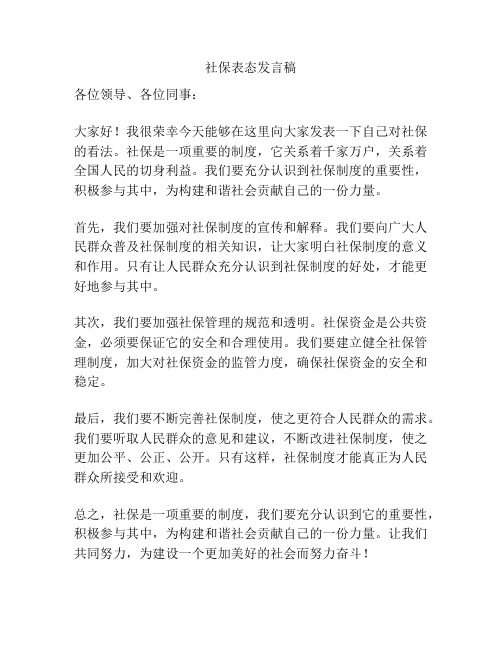 社保表态发言稿

各位领导、各位同事：

大家好！我很荣幸今天能够在这里向大家发表一下自己对社保的看法。社保是一项重要的制度，它关系着千家万户，关系着全国人民的切身利益。我们要充分认识到社保制度的重要性，积极参与其中，为构建和谐社会贡献自己的一份力量。

首先，我们要加强对社保制度的宣传和解释。我们要向广大人民群众普及社保制度的相关知识，让大家明白社保制度的意义和作用。只有让人民群众充分认识到社保制度的好处，才能更好地参与其中。

其次，我们要加强社保管理的规范和透明。社保资金是公共资金，必须要保证它的安全和合理使用。我们要建立健全社保管理制度，加大对社保资金的监管力度，确保社保资金的安全和稳定。

最后，我们要不断完善社保制度，使之更符合人民群众的需求。我们要听取人民群众的意见和建议，不断改进社保制度，使之更加公平、公正、公开。只有这样，社保制度才能真正为人民群众所接受和欢迎。

总之，社保是一项重要的制度，我们要充分认识到它的重要性，积极参与其中，为构建和谐社会贡献自己的一份力量。让我们共同努力，为建设一个更加美好的社会而努力奋斗！